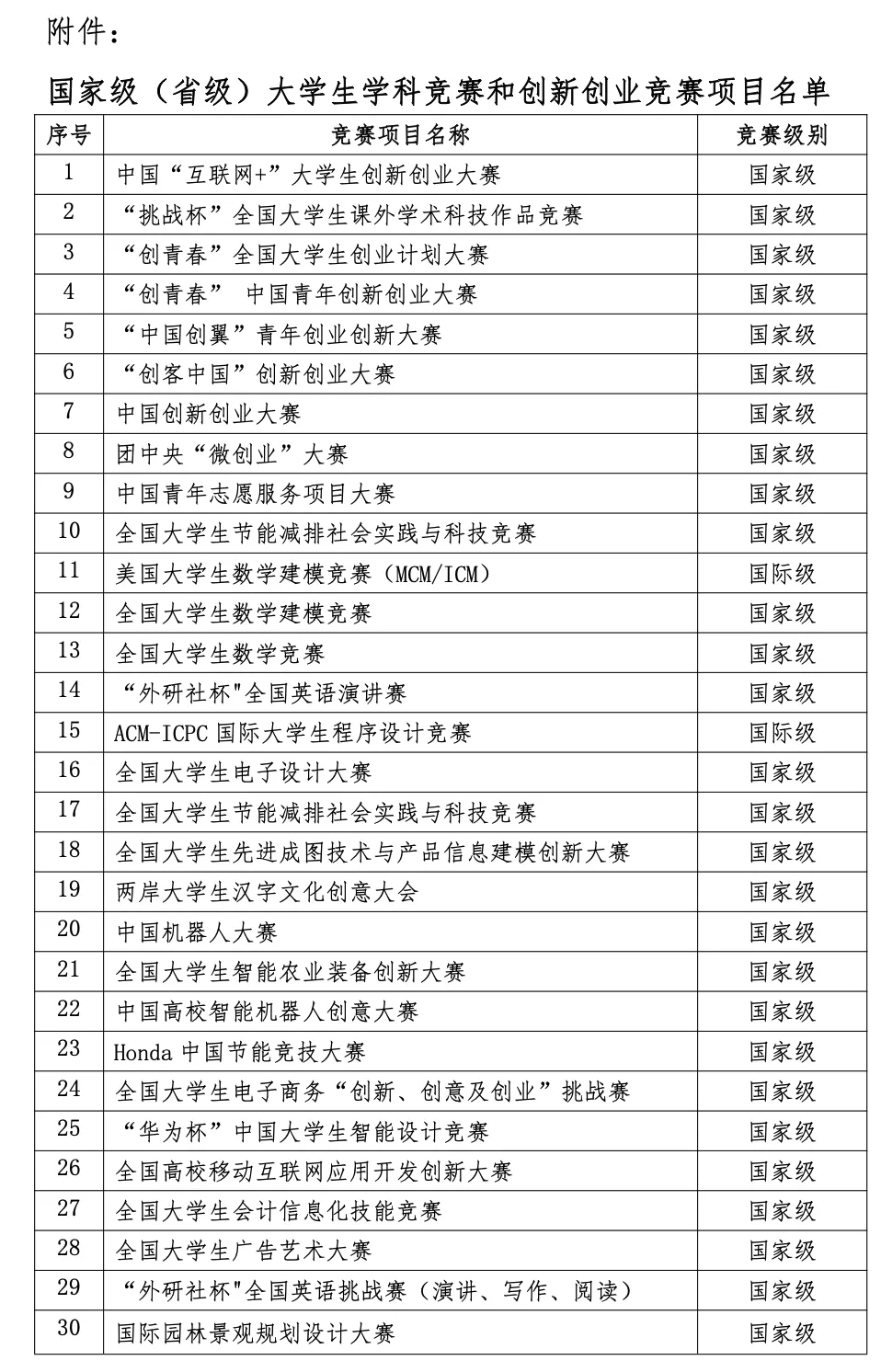 附件：

国家级（省级）大学生学科竞赛和创新创业竞赛项目名单

| 序号 | 竞赛项目名称 | 竞赛级别 |
|---|---|---|
| 1 | 中国“互联网+”大学生创新创业大赛 | 国家级 |
| 2 | “挑战杯”全国大学生课外学术科技作品竞赛 | 国家级 |
| 3 | “创青春”全国大学生创业计划大赛 | 国家级 |
| 4 | “创青春” 中国青年创新创业大赛 | 国家级 |
| 5 | “中国创翼”青年创业创新大赛 | 国家级 |
| 6 | “创客中国”创新创业大赛 | 国家级 |
| 7 | 中国创新创业大赛 | 国家级 |
| 8 | 团中央“微创业”大赛 | 国家级 |
| 9 | 中国青年志愿服务项目大赛 | 国家级 |
| 10 | 全国大学生节能减排社会实践与科技竞赛 | 国家级 |
| 11 | 美国大学生数学建模竞赛（MCM/ICM） | 国际级 |
| 12 | 全国大学生数学建模竞赛 | 国家级 |
| 13 | 全国大学生数学竞赛 | 国家级 |
| 14 | “外研社杯"全国英语演讲赛 | 国家级 |
| 15 | ACM-ICPC 国际大学生程序设计竞赛 | 国际级 |
| 16 | 全国大学生电子设计大赛 | 国家级 |
| 17 | 全国大学生节能减排社会实践与科技竞赛 | 国家级 |
| 18 | 全国大学生先进成图技术与产品信息建模创新大赛 | 国家级 |
| 19 | 两岸大学生汉字文化创意大会 | 国家级 |
| 20 | 中国机器人大赛 | 国家级 |
| 21 | 全国大学生智能农业装备创新大赛 | 国家级 |
| 22 | 中国高校智能机器人创意大赛 | 国家级 |
| 23 | Honda 中国节能竞技大赛 | 国家级 |
| 24 | 全国大学生电子商务“创新、创意及创业”挑战赛 | 国家级 |
| 25 | “华为杯”中国大学生智能设计竞赛 | 国家级 |
| 26 | 全国高校移动互联网应用开发创新大赛 | 国家级 |
| 27 | 全国大学生会计信息化技能竞赛 | 国家级 |
| 28 | 全国大学生广告艺术大赛 | 国家级 |
| 29 | “外研社杯"全国英语挑战赛（演讲、写作、阅读） | 国家级 |
| 30 | 国际园林景观规划设计大赛 | 国家级 |